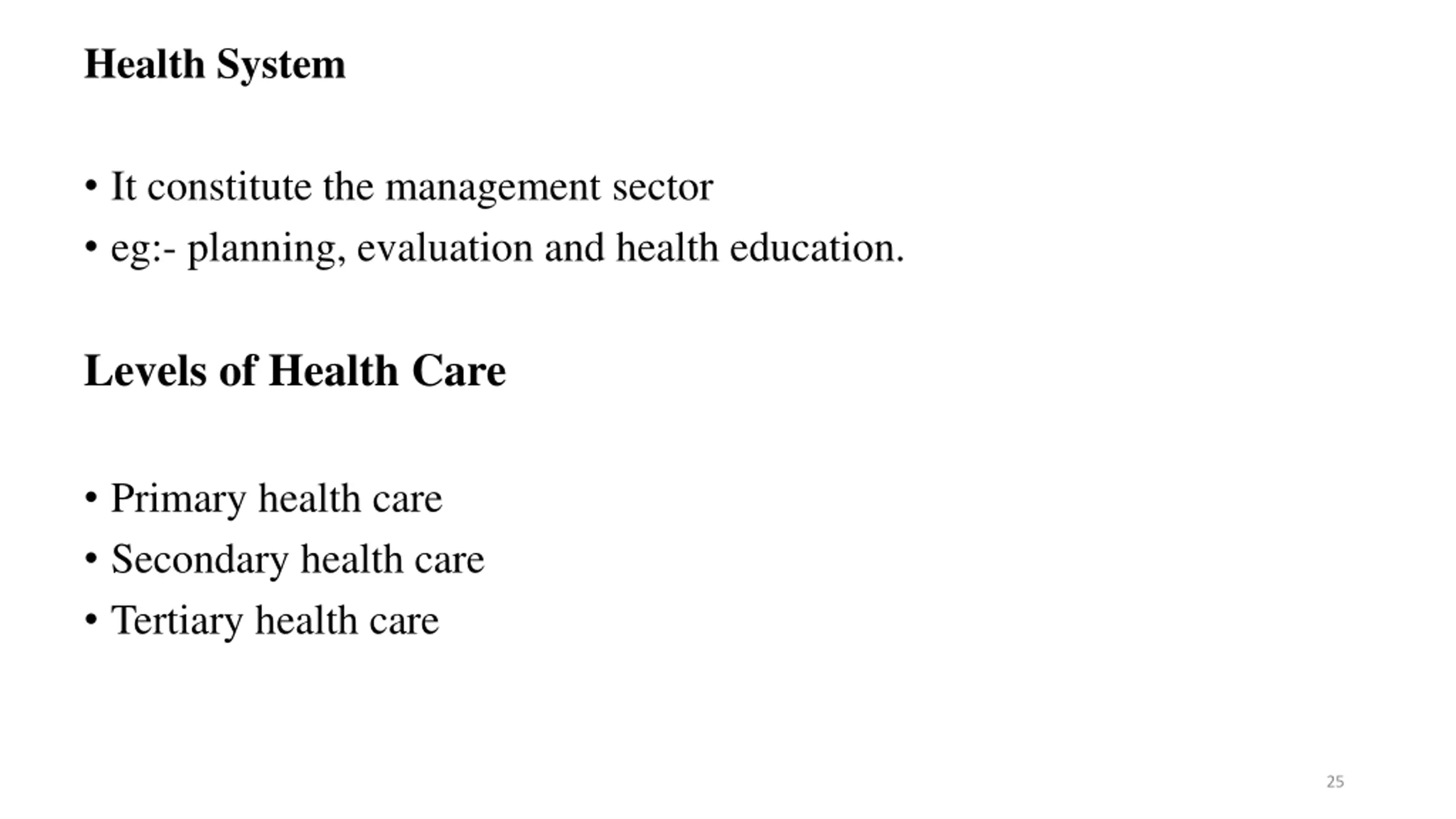 Health System

• It constitute the management sector
• eg:- planning, evaluation and health education.

Levels of Health Care

• Primary health care
• Secondary health care
• Tertiary health care

25